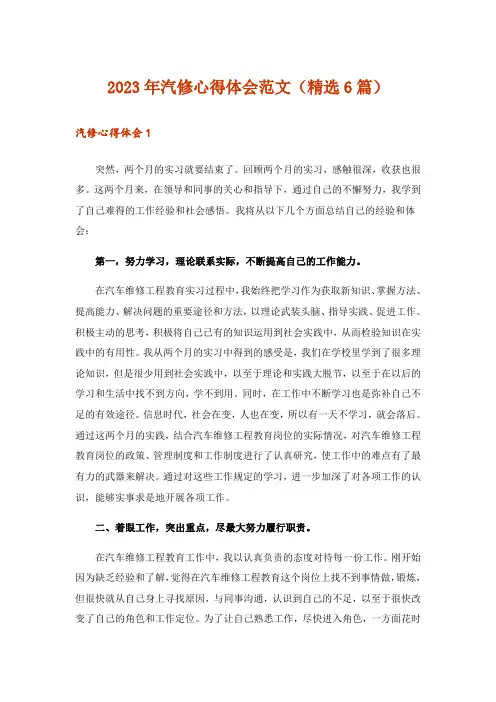 2023年汽修心得体会范文（精选6篇）

汽修心得体会1

突然，两个月的实习就要结束了。回顾两个月的实习，感触很深，收获也很多。这两个月来，在领导和同事的关心和指导下，通过自己的不懈努力，我学到了自己难得的工作经验和社会感悟。我将从以下几个方面总结自己的经验和体会：

第一，努力学习，理论联系实际，不断提高自己的工作能力。

在汽车维修工程教育实习过程中，我始终把学习作为获取新知识、掌握方法、提高能力、解决问题的重要途径和方法，以理论武装头脑、指导实践、促进工作。积极主动的思考，积极将自己已有的知识运用到社会实践中，从而检验知识在实践中的有用性。我从两个月的实习中得到的感受是，我们在学校里学到了很多理论知识，但是很少用到社会实践中，以至于理论和实践大脱节，以至于在以后的学习和生活中找不到方向，学不到用。同时，在工作中不断学习也是弥补自己不足的有效途径。信息时代，社会在变，人也在变，所以有一天不学习，就会落后。通过这两个月的实践，结合汽车维修工程教育岗位的实际情况，对汽车维修工程教育岗位的政策、管理制度和工作制度进行了认真研究，使工作中的难点有了最有力的武器来解决。通过对这些工作规定的学习，进一步加深了对各项工作的认识，能够实事求是地开展各项工作。

二、着眼工作，突出重点，尽最大努力履行职责。

在汽车维修工程教育工作中，我以认真负责的态度对待每一份工作。刚开始因为缺乏经验和了解，觉得在汽车维修工程教育这个岗位上找不到事情做，锻炼，但很快就从自己身上寻找原因，与同事沟通，认识到自己的不足，以至于很快改变了自己的角色和工作定位。为了让自己熟悉工作，尽快进入角色，一方面花时